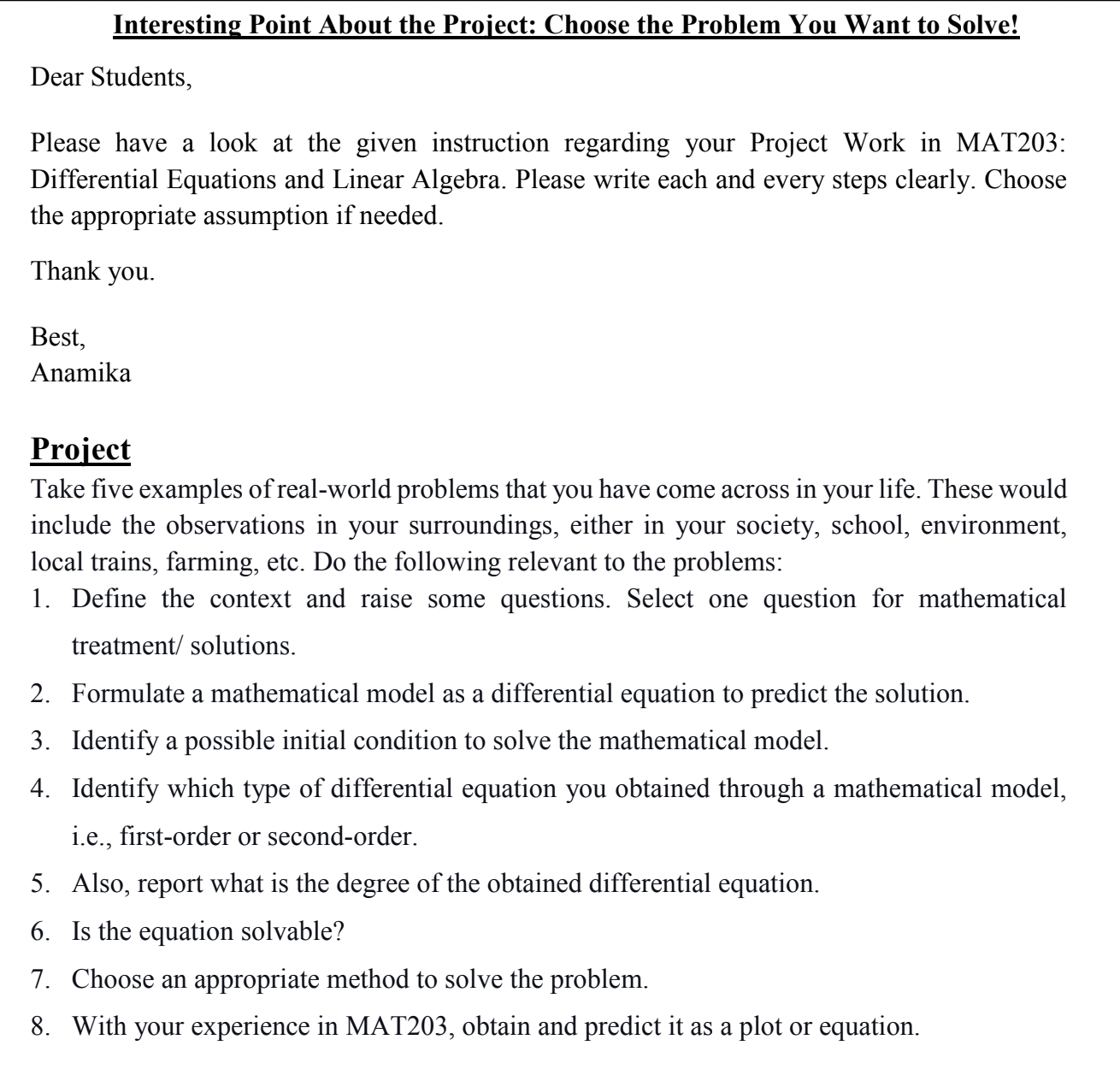 Interesting Point About the Project: Choose the Problem You Want to Solve!

Dear Students,

Please have a look at the given instruction regarding your Project Work in MAT203: Differential Equations and Linear Algebra. Please write each and every steps clearly. Choose the appropriate assumption if needed.

Thank you.

Best,
Anamika

Project

Take five examples of real-world problems that you have come across in your life. These would include the observations in your surroundings, either in your society, school, environment, local trains, farming, etc. Do the following relevant to the problems:

1. Define the context and raise some questions. Select one question for mathematical treatment/ solutions.
2. Formulate a mathematical model as a differential equation to predict the solution.
3. Identify a possible initial condition to solve the mathematical model.
4. Identify which type of differential equation you obtained through a mathematical model, i.e., first-order or second-order.
5. Also, report what is the degree of the obtained differential equation.
6. Is the equation solvable?
7. Choose an appropriate method to solve the problem.
8. With your experience in MAT203, obtain and predict it as a plot or equation.